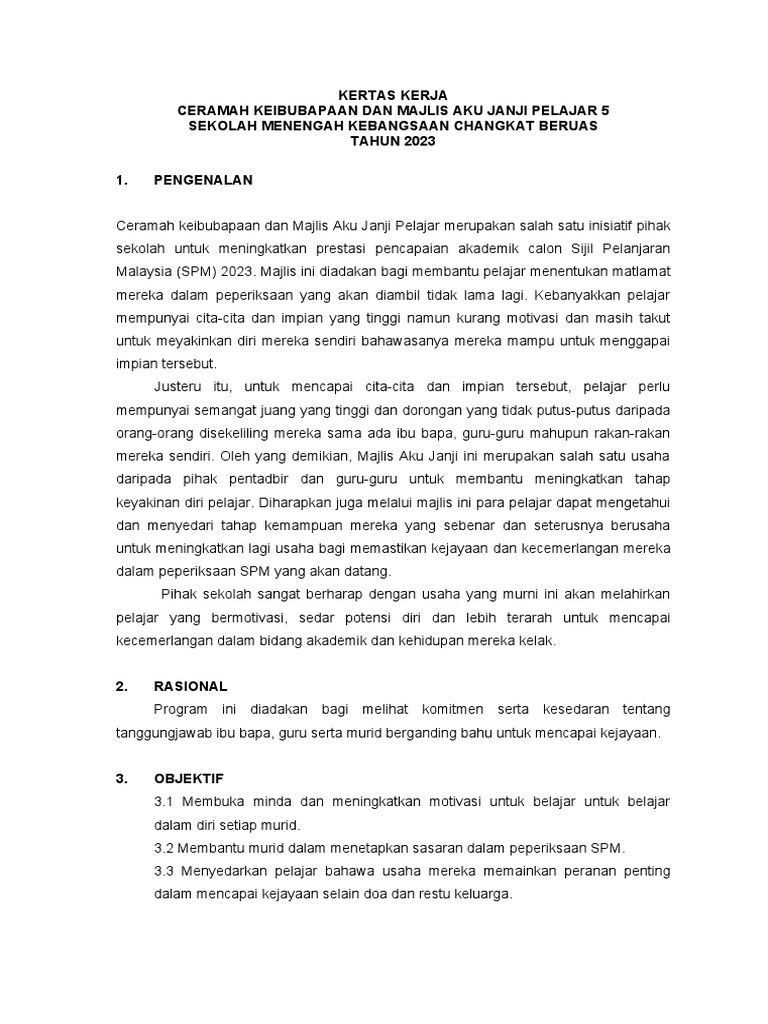 KERTAS KERJA
CERAMAH KEIBUBAPAAN DAN MAJLIS AKU JANJI PELAJAR 5
SEKOLAH MENENGAH KEBANGSAAN CHANGKAT BERUAS
TAHUN 2023

1. PENGENALAN

Ceramah keibubapaan dan Majlis Aku Janji Pelajar merupakan salah satu inisiatif pihak sekolah untuk meningkatkan prestasi pencapaian akademik calon Sijil Pelanjaran Malaysia (SPM) 2023. Majlis ini diadakan bagi membantu pelajar menentukan matlamat mereka dalam peperiksaan yang akan diambil tidak lama lagi. Kebanyakkan pelajar mempunyai cita-cita dan impian yang tinggi namun kurang motivasi dan masih takut untuk meyakinkan diri mereka sendiri bahawasanya mereka mampu untuk menggapai impian tersebut.

Justeru itu, untuk mencapai cita-cita dan impian tersebut, pelajar perlu mempunyai semangat juang yang tinggi dan dorongan yang tidak putus-putus daripada orang-orang disekeliling mereka sama ada ibu bapa, guru-guru mahupun rakan-rakan mereka sendiri. Oleh yang demikian, Majlis Aku Janji ini merupakan salah satu usaha daripada pihak pentadbir dan guru-guru untuk membantu meningkatkan tahap keyakinan diri pelajar. Diharapkan juga melalui majlis ini para pelajar dapat mengetahui dan menyedari tahap kemampuan mereka yang sebenar dan seterusnya berusaha untuk meningkatkan lagi usaha bagi memastikan kejayaan dan kecemerlangan mereka dalam peperiksaan SPM yang akan datang.

Pihak sekolah sangat berharap dengan usaha yang murni ini akan melahirkan pelajar yang bermotivasi, sedar potensi diri dan lebih terarah untuk mencapai kecemerlangan dalam bidang akademik dan kehidupan mereka kelak.

2. RASIONAL

Program ini diadakan bagi melihat komitmen serta kesedaran tentang tanggungjawab ibu bapa, guru serta murid berganding bahu untuk mencapai kejayaan.

3. OBJEKTIF

3.1 Membuka minda dan meningkatkan motivasi untuk belajar untuk belajar dalam diri setiap murid.

3.2 Membantu murid dalam menetapkan sasaran dalam peperiksaan SPM.

3.3 Menyedarkan pelajar bahawa usaha mereka memainkan peranan penting dalam mencapai kejayaan selain doa dan restu keluarga.